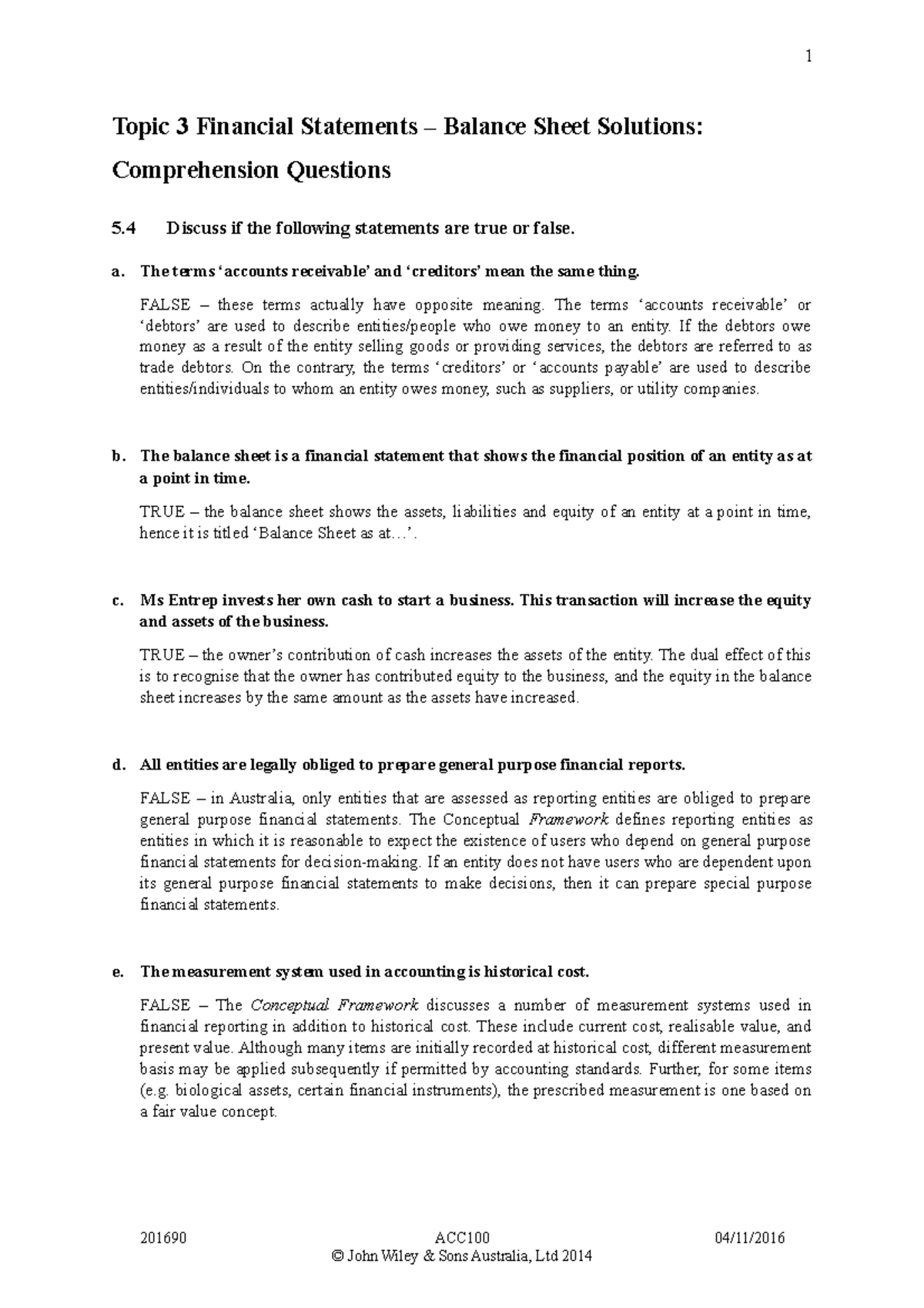 1

Topic 3 Financial Statements – Balance Sheet Solutions: Comprehension Questions

5.4 Discuss if the following statements are true or false.

a. The terms 'accounts receivable' and 'creditors' mean the same thing.

FALSE – these terms actually have opposite meaning. The terms 'accounts receivable' or 'debtors' are used to describe entities/people who owe money to an entity. If the debtors owe money as a result of the entity selling goods or providing services, the debtors are referred to as trade debtors. On the contrary, the terms 'creditors' or 'accounts payable' are used to describe entities/individuals to whom an entity owes money, such as suppliers, or utility companies.

b. The balance sheet is a financial statement that shows the financial position of an entity as at a point in time.

TRUE – the balance sheet shows the assets, liabilities and equity of an entity at a point in time, hence it is titled 'Balance Sheet as at…'.

c. Ms Entrep invests her own cash to start a business. This transaction will increase the equity and assets of the business.

TRUE – the owner's contribution of cash increases the assets of the entity. The dual effect of this is to recognise that the owner has contributed equity to the business, and the equity in the balance sheet increases by the same amount as the assets have increased.

d. All entities are legally obliged to prepare general purpose financial reports.

FALSE – in Australia, only entities that are assessed as reporting entities are obliged to prepare general purpose financial statements. The Conceptual Framework defines reporting entities as entities in which it is reasonable to expect the existence of users who depend on general purpose financial statements for decision-making. If an entity does not have users who are dependent upon its general purpose financial statements to make decisions, then it can prepare special purpose financial statements.

e. The measurement system used in accounting is historical cost.

FALSE – The Conceptual Framework discusses a number of measurement systems used in financial reporting in addition to historical cost. These include current cost, realisable value, and present value. Although many items are initially recorded at historical cost, different measurement basis may be applied subsequently if permitted by accounting standards. Further, for some items (e.g. biological assets, certain financial instruments), the prescribed measurement is one based on a fair value concept.

201690 ACC100 04/11/2016
© John Wiley & Sons Australia, Ltd 2014